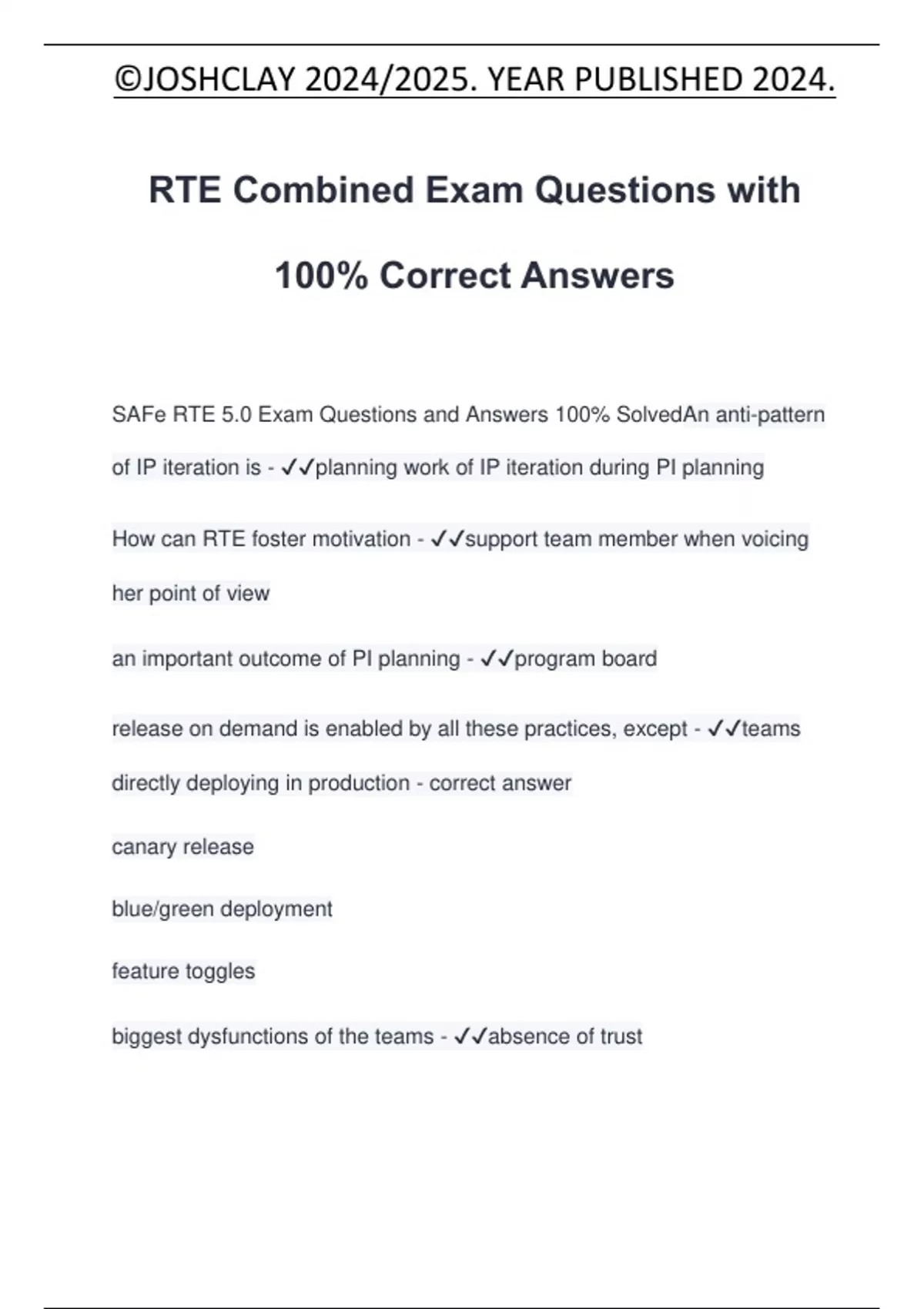 ©JOSHCLAY 2024/2025. YEAR PUBLISHED 2024.

RTE Combined Exam Questions with 100% Correct Answers

SAFe RTE 5.0 Exam Questions and Answers 100% SolvedAn anti-pattern of IP iteration is - ✓✓planning work of IP iteration during PI planning

How can RTE foster motivation - ✓✓support team member when voicing her point of view

an important outcome of PI planning - ✓✓program board

release on demand is enabled by all these practices, except - ✓✓teams directly deploying in production - correct answer

canary release

blue/green deployment

feature toggles

biggest dysfunctions of the teams - ✓✓absence of trust